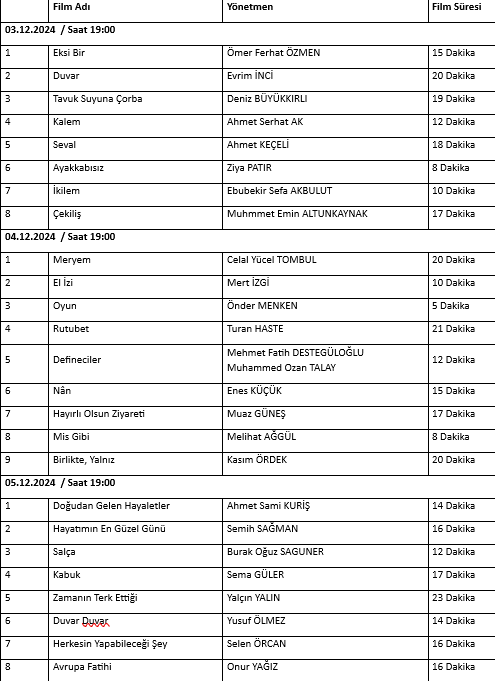 | | Film Adı | Yönetmen | Film Süresi |
|---|---|---|---|
| 03.12.2024 / Saat 19:00 | | | |
| 1 | Eksi Bir | Ömer Ferhat ÖZMEN | 15 Dakika |
| 2 | Duvar | Evrim İNCİ | 20 Dakika |
| 3 | Tavuk Suyuna Çorba | Deniz BÜYÜKKIRLI | 19 Dakika |
| 4 | Kalem | Ahmet Serhat AK | 12 Dakika |
| 5 | Seval | Ahmet KEÇELİ | 18 Dakika |
| 6 | Ayakkabısız | Ziya PATIR | 8 Dakika |
| 7 | İkilem | Ebubekir Sefa AKBULUT | 10 Dakika |
| 8 | Çekiliş | Muhmmet Emin ALTUNKAYNAK | 17 Dakika |
| 04.12.2024 / Saat 19:00 | | | |
| 1 | Meryem | Celal Yücel TOMBUL | 20 Dakika |
| 2 | El İzi | Mert İZGİ | 10 Dakika |
| 3 | Oyun | Önder MENKEN | 5 Dakika |
| 4 | Rutubet | Turan HASTE | 21 Dakika |
| 5 | Defineciler | Mehmet Fatih DESTEGÜLOĞLU Muhammed Ozan TALAY | 12 Dakika |
| 6 | Nân | Enes KÜÇÜK | 15 Dakika |
| 7 | Hayırlı Olsun Ziyareti | Muaz GÜNEŞ | 17 Dakika |
| 8 | Mis Gibi | Melihat AĞGÜL | 8 Dakika |
| 9 | Birlikte, Yalnız | Kasım ÖRDEK | 20 Dakika |
| 05.12.2024 / Saat 19:00 | | | |
| 1 | Doğudan Gelen Hayaletler | Ahmet Sami KURİŞ | 14 Dakika |
| 2 | Hayatımın En Güzel Günü | Semih SAĞMAN | 16 Dakika |
| 3 | Salça | Burak Oğuz SAGUNER | 12 Dakika |
| 4 | Kabuk | Sema GÜLER | 17 Dakika |
| 5 | Zamanın Terk Ettiği | Yalçın YALIN | 23 Dakika |
| 6 | Duvar Duvar | Yusuf ÖLMEZ | 14 Dakika |
| 7 | Herkesin Yapabileceği Şey | Selen ÖRCAN | 16 Dakika |
| 8 | Avrupa Fatihi | Onur YAĞIZ | 16 Dakika |